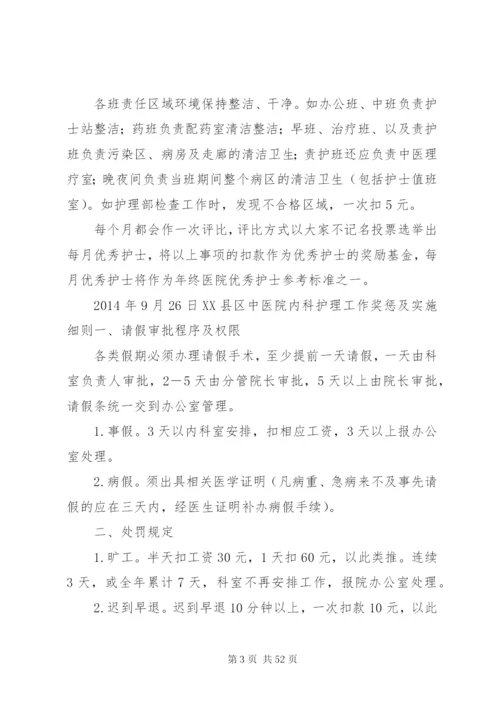 各班责任区域环境保持整洁、干净。如办公班、中班负责护士站整洁；药班负责配药室清洁整洁；早班、治疗班、以及责护班负责污染区、病房及走廊的清洁卫生；责护班还应负责中医理疗室；晚夜间负责当班期间整个病区的清洁卫生（包括护士值班室）。如护理部检查工作时，发现不合格区域，一次扣5元。

每个月都会作一次评比，评比方式以大家不记名投票选举出每月优秀护士，将以上事项的扣款作为优秀护士的奖励基金，每月优秀护士将作为年终医院优秀护士参考标准之一。

2014年9月26日XX县区中医院内科护理工作奖惩及实施细则一、请假审批程序及权限

各类假期必须办理请假手术，至少提前一天请假，一天由科室负责人审批，2—5天由分管院长审批，5天以上由院长审批，请假条统一交到办公室管理。

1.事假。3天以内科室安排，扣相应工资，3天以上报办公室处理。

2.病假。须出具相关医学证明（凡病重、急病来不及事先请假的应在三天内，经医生证明补办病假手续）。

二、处罚规定

1.旷工。半天扣工资30元，1天扣60元，以此类推。连续3天，或全年累计7天，科室不再安排工作，报院办公室处理。

2.迟到早退。迟到早退10分钟以上，一次扣款10元，以此

第3页 共52页